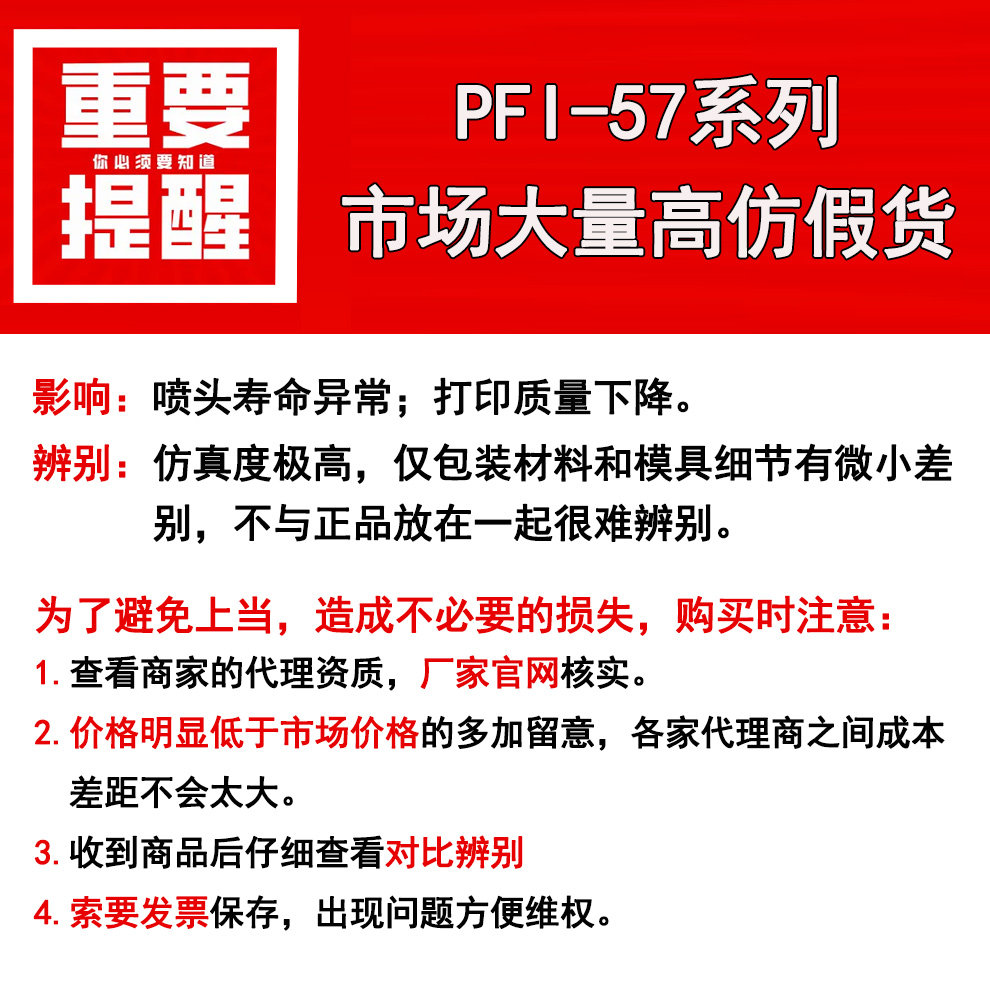 重要
你必须要知道
提醒

PFI-57系列
市场大量高仿假货

影响：喷头寿命异常；打印质量下降。

辨别：仿真度极高，仅包装材料和模具细节有微小差别，不与正品放在一起很难辨别。

为了避免上当，造成不必要的损失，购买时注意：

1.查看商家的代理资质，厂家官网核实。

2.价格明显低于市场价格的多加留意，各家代理商之间成本差距不会太大。

3.收到商品后仔细查看对比辨别

4.索要发票保存，出现问题方便维权。